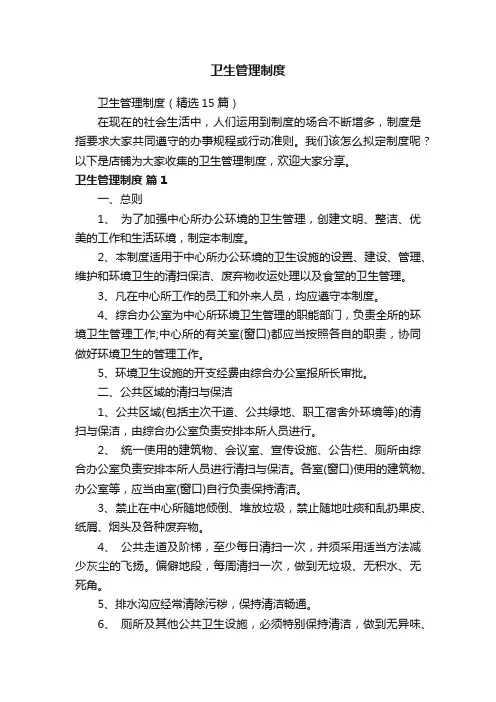 卫生管理制度

卫生管理制度（精选15篇）

在现在的社会生活中，人们运用到制度的场合不断增多，制度是指要求大家共同遵守的办事规程或行动准则。我们该怎么拟定制度呢？以下是店铺为大家收集的卫生管理制度，欢迎大家分享。

卫生管理制度 篇1

一、总则

1、 为了加强中心所办公环境的卫生管理，创建文明、整洁、优美的工作和生活环境，制定本制度。

2、本制度适用于中心所办公环境的卫生设施的设置、建设、管理、维护和环境卫生的清扫保洁、废弃物收运处理以及食堂的卫生管理。

3、凡在中心所工作的员工和外来人员，均应遵守本制度。

4、综合办公室为中心所环境卫生管理的职能部门，负责全所的环境卫生管理工作;中心所的有关室(窗口)都应当按照各自的职责，协同做好环境卫生的管理工作。

5、环境卫生设施的开支经费由综合办公室报所长审批。

二、公共区域的清扫与保洁

1、公共区域(包括主次干道、公共绿地、职工宿舍外环境等)的清扫与保洁，由综合办公室负责安排本所人员进行。

2、 统一使用的建筑物、会议室、宣传设施、公告栏、厕所由综合办公室负责安排本所人员进行清扫与保洁。各室(窗口)使用的建筑物、办公室等，应当由室(窗口)自行负责保持清洁。

3、禁止在中心所随地倾倒、堆放垃圾，禁止随地吐痰和乱扔果皮、纸屑、烟头及各种废弃物。

4、 公共走道及阶梯，至少每日清扫一次，并须采用适当方法减少灰尘的飞扬。偏僻地段，每周清扫一次，做到无垃圾、无积水、无死角。

5、排水沟应经常清除污秽，保持清洁畅通。

6、 厕所及其他公共卫生设施，必须特别保持清洁，做到无异味、